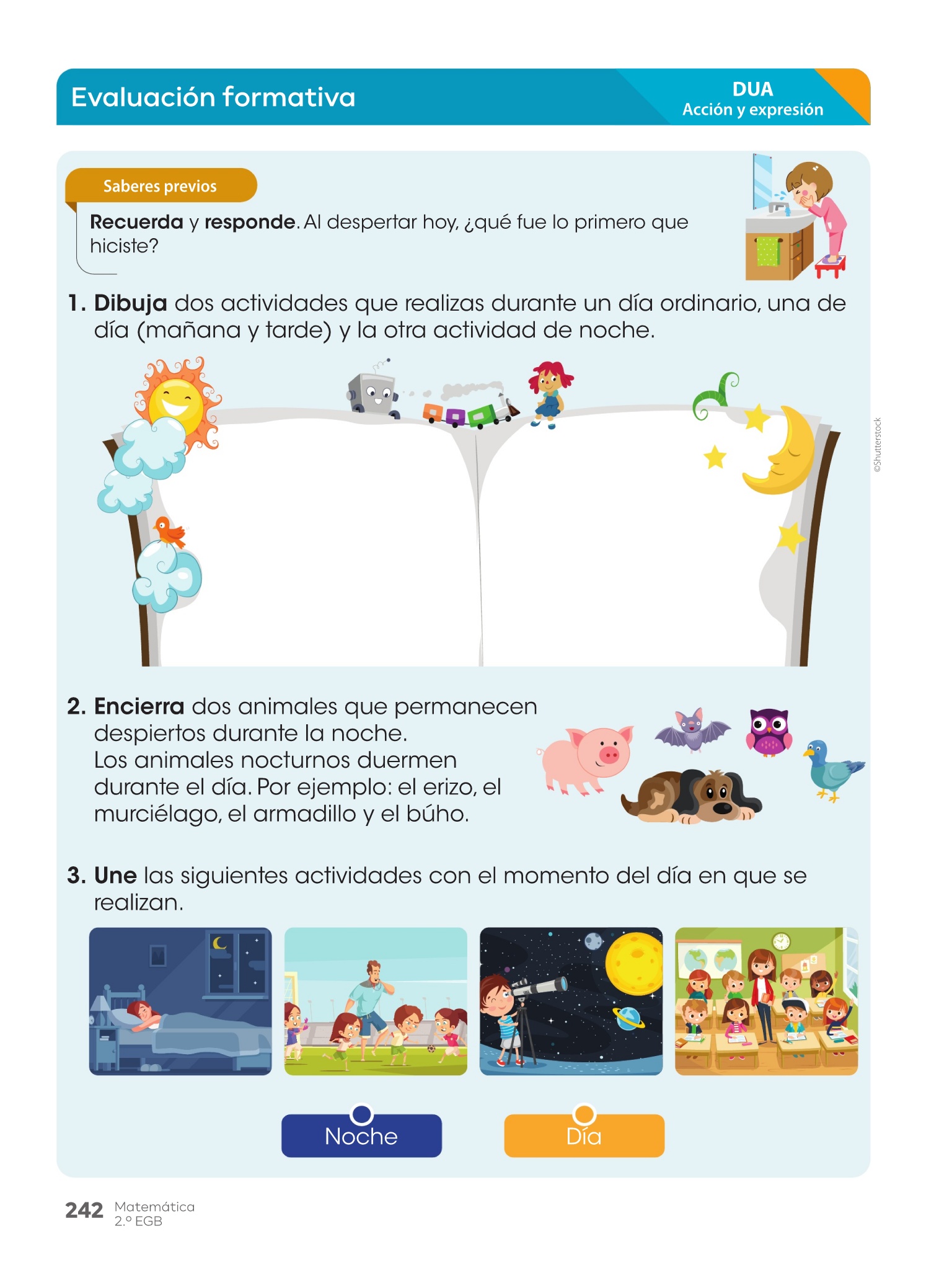 Evaluación formativa

DUA
Acción y expresión

Saberes previos

Recuerda y responde. Al despertar hoy, ¿qué fue lo primero que hiciste?

1. Dibuja dos actividades que realizas durante un día ordinario, una de día (mañana y tarde) y la otra actividad de noche.

©Shutterstock

2. Encierra dos animales que permanecen despiertos durante la noche.
Los animales nocturnos duermen durante el día. Por ejemplo: el erizo, el murciélago, el armadillo y el búho.

3. Une las siguientes actividades con el momento del día en que se realizan.

Noche

Día

242 Matemática
2.º EGB